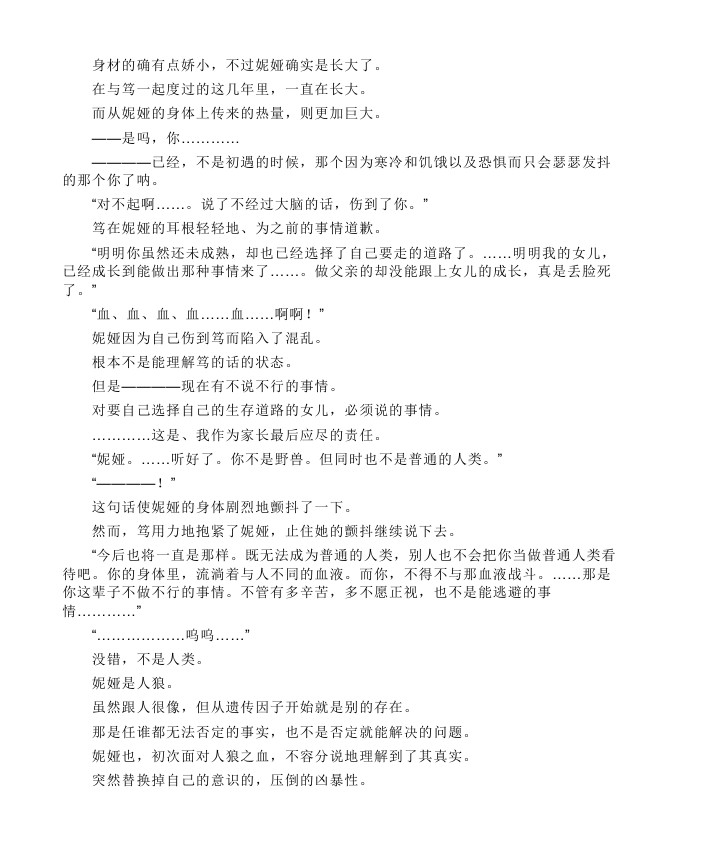 身材的确有点娇小，不过妮娅确实是长大了。

在与笃一起度过的这几年里，一直在长大。

而从妮娅的身体上传来的热量，则更加巨大。

——是吗，你…………

————已经，不是初遇的时候，那个因为寒冷和饥饿以及恐惧而只会瑟瑟发抖的那个你了呐。

“对不起啊……。说了不经过大脑的话，伤到了你。”

笃在妮娅的耳根轻轻地、为之前的事情道歉。

“明明你虽然还未成熟，却也已经选择了自己要走的道路了。……明明我的女儿，已经成长到能做出那种事情来了……。做父亲的却没能跟上女儿的成长，真是丢脸死了。”

“血、血、血、血……血……啊啊！”

妮娅因为自己伤到笃而陷入了混乱。

根本不是能理解笃的话的状态。

但是————现在有不说不行的事情。

对要自己选择自己的生存道路的女儿，必须说的事情。

…………这是、我作为家长最后应尽的责任。

“妮娅。……听好了。你不是野兽。但同时也不是普通的人类。”

“————！”

这句话使妮娅的身体剧烈地颤抖了一下。

然而，笃用力地抱紧了妮娅，止住她的颤抖继续说下去。

“今后也将一直是那样。既无法成为普通的人类，别人也不会把你当做普通人类看待吧。你的身体里，流淌着与人不同的血液。而你，不得不与那血液战斗。……那是你这辈子不做不行的事情。不管有多辛苦，多不愿正视，也不是能逃避的事情…………”

“………………呜呜……”

没错，不是人类。

妮娅是人狼。

虽然跟人很像，但从遗传因子开始就是别的存在。

那是任谁都无法否定的事实，也不是否定就能解决的问题。

妮娅也，初次面对人狼之血，不容分说地理解到了其真实。

突然替换掉自己的意识的，压倒的凶暴性。